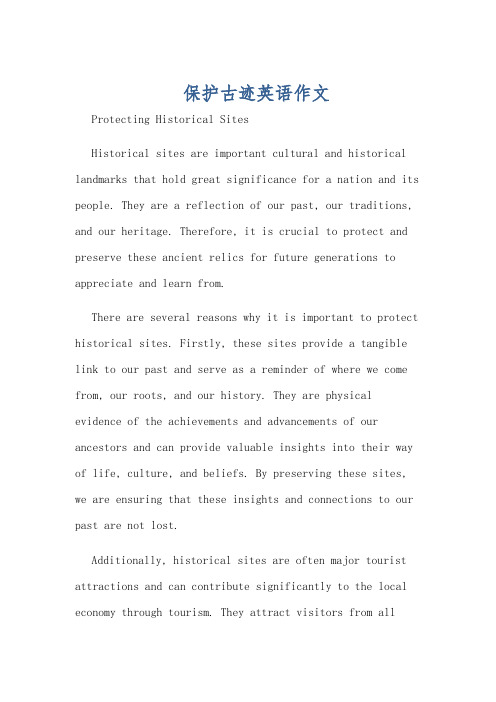 保护古迹英语作文

Protecting Historical Sites

Historical sites are important cultural and historical landmarks that hold great significance for a nation and its people. They are a reflection of our past, our traditions, and our heritage. Therefore, it is crucial to protect and preserve these ancient relics for future generations to appreciate and learn from.

There are several reasons why it is important to protect historical sites. Firstly, these sites provide a tangible link to our past and serve as a reminder of where we come from, our roots, and our history. They are physical evidence of the achievements and advancements of our ancestors and can provide valuable insights into their way of life, culture, and beliefs. By preserving these sites, we are ensuring that these insights and connections to our past are not lost.

Additionally, historical sites are often major tourist attractions and can contribute significantly to the local economy through tourism. They attract visitors from all